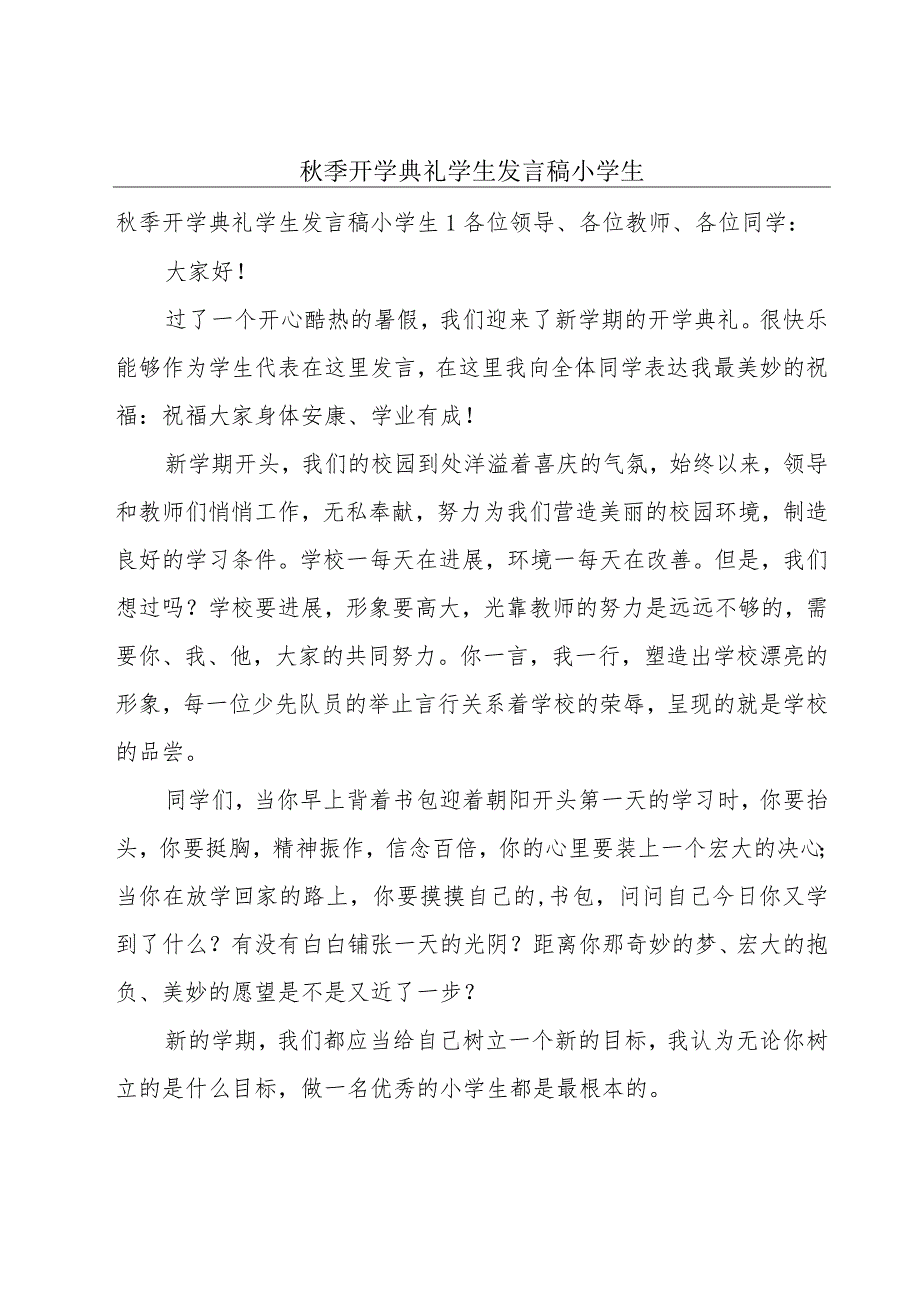 秋季开学典礼学生发言稿小学生

秋季开学典礼学生发言稿小学生1各位领导、各位教师、各位同学：

大家好！

过了一个开心酷热的暑假，我们迎来了新学期的开学典礼。很快乐能够作为学生代表在这里发言，在这里我向全体同学表达我最美妙的祝福：祝福大家身体安康、学业有成！

新学期开头，我们的校园到处洋溢着喜庆的气氛，始终以来，领导和教师们悄悄工作，无私奉献，努力为我们营造美丽的校园环境，制造良好的学习条件。学校一每天在进展，环境一每天在改善。但是，我们想过吗？学校要进展，形象要高大，光靠教师的努力是远远不够的，需要你、我、他，大家的共同努力。你一言，我一行，塑造出学校漂亮的形象，每一位少先队员的举止言行关系着学校的荣辱，呈现的就是学校的品尝。

同学们，当你早上背着书包迎着朝阳开头第一天的学习时，你要抬头，你要挺胸，精神振作，信念百倍，你的心里要装上一个宏大的决心；当你在放学回家的路上，你要摸摸自己的,书包，问问自己今日你又学到了什么？有没有白白铺张一天的光阴？距离你那奇妙的梦、宏大的抱负、美妙的愿望是不是又近了一步？

新的学期，我们都应当给自己树立一个新的目标，我认为无论你树立的是什么目标，做一名优秀的小学生都是最根本的。